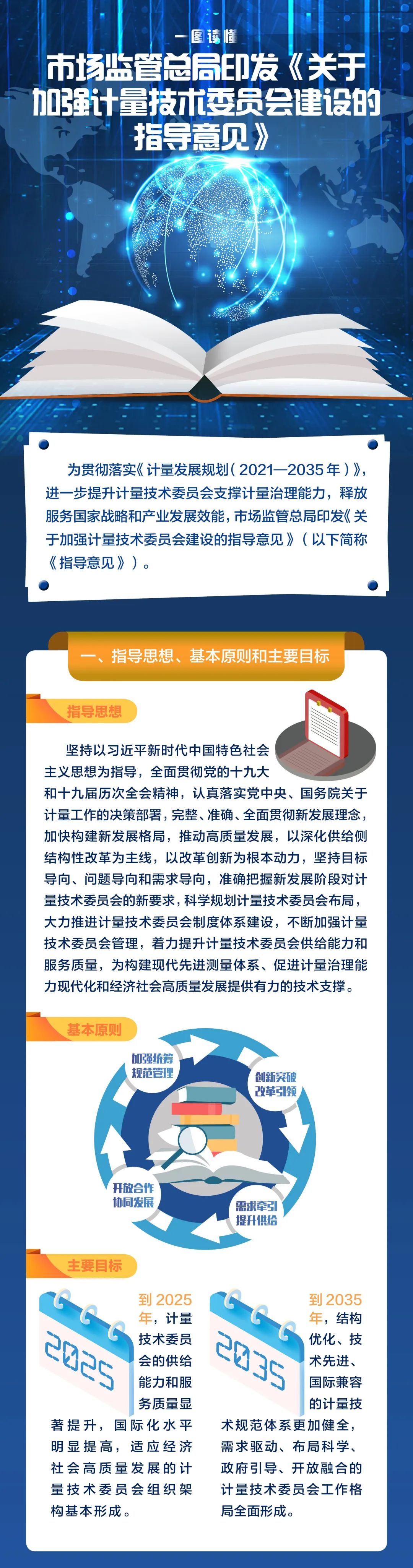 一图读懂

市场监管总局印发《关于加强计量技术委员会建设的指导意见》

为贯彻落实《计量发展规划（2021—2035年）》，进一步提升计量技术委员会支撑计量治理能力，释放服务国家战略和产业发展效能，市场监管总局印发《关于加强计量技术委员会建设的指导意见》（以下简称《指导意见》）。

一、指导思想、基本原则和主要目标

指导思想

坚持以习近平新时代中国特色社会主义思想为指导，全面贯彻党的十九大和十九届历次全会精神，认真落实党中央、国务院关于计量工作的决策部署，完整、准确、全面贯彻新发展理念，加快构建新发展格局，推动高质量发展，以深化供给侧结构性改革为主线，以改革创新为根本动力，坚持目标导向、问题导向和需求导向，准确把握新发展阶段对计量技术委员会的新要求，科学规划计量技术委员会布局，大力推进计量技术委员会制度体系建设，不断加强计量技术委员会管理，着力提升计量技术委员会供给能力和服务质量，为构建现代先进测量体系、促进计量治理能力现代化和经济社会高质量发展提供有力的技术支撑。

基本原则

加强统筹 规范管理

创新突破 改革引领

开放合作 协同发展

需求牵引 提升供给

主要目标

2025

到2025年，计量技术委员会的供给能力和服务质量显著提升，国际化水平明显提高，适应经济社会高质量发展的计量技术委员会组织架构基本形成。

2035

到2035年，结构优化、技术先进、国际兼容的计量技术规范体系更加健全，需求驱动、布局科学、政府引导、开放融合的计量技术委员会工作格局全面形成。